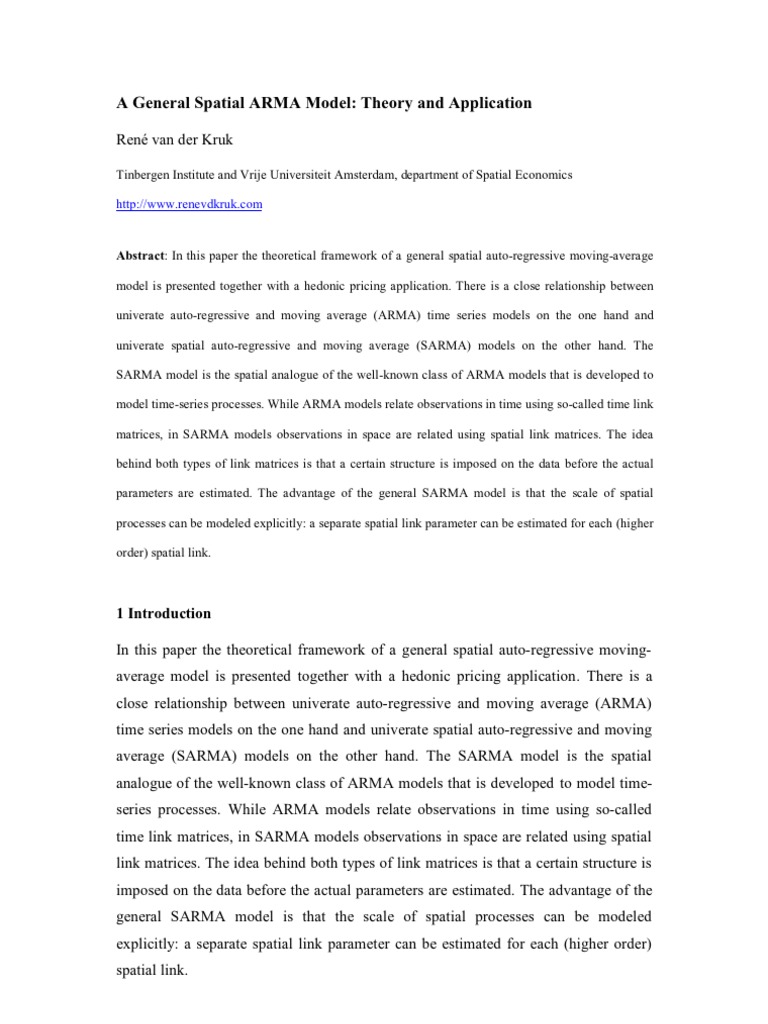 A General Spatial ARMA Model: Theory and Application

René van der Kruk

Tinbergen Institute and Vrije Universiteit Amsterdam, department of Spatial Economics

http://www.renevdkruk.com

Abstract: In this paper the theoretical framework of a general spatial auto-regressive moving-average model is presented together with a hedonic pricing application. There is a close relationship between univerate auto-regressive and moving average (ARMA) time series models on the one hand and univerate spatial auto-regressive and moving average (SARMA) models on the other hand. The SARMA model is the spatial analogue of the well-known class of ARMA models that is developed to model time-series processes. While ARMA models relate observations in time using so-called time link matrices, in SARMA models observations in space are related using spatial link matrices. The idea behind both types of link matrices is that a certain structure is imposed on the data before the actual parameters are estimated. The advantage of the general SARMA model is that the scale of spatial processes can be modeled explicitly: a separate spatial link parameter can be estimated for each (higher order) spatial link.

1 Introduction

In this paper the theoretical framework of a general spatial auto-regressive moving-average model is presented together with a hedonic pricing application. There is a close relationship between univerate auto-regressive and moving average (ARMA) time series models on the one hand and univerate spatial auto-regressive and moving average (SARMA) models on the other hand. The SARMA model is the spatial analogue of the well-known class of ARMA models that is developed to model time-series processes. While ARMA models relate observations in time using so-called time link matrices, in SARMA models observations in space are related using spatial link matrices. The idea behind both types of link matrices is that a certain structure is imposed on the data before the actual parameters are estimated. The advantage of the general SARMA model is that the scale of spatial processes can be modeled explicitly: a separate spatial link parameter can be estimated for each (higher order) spatial link.